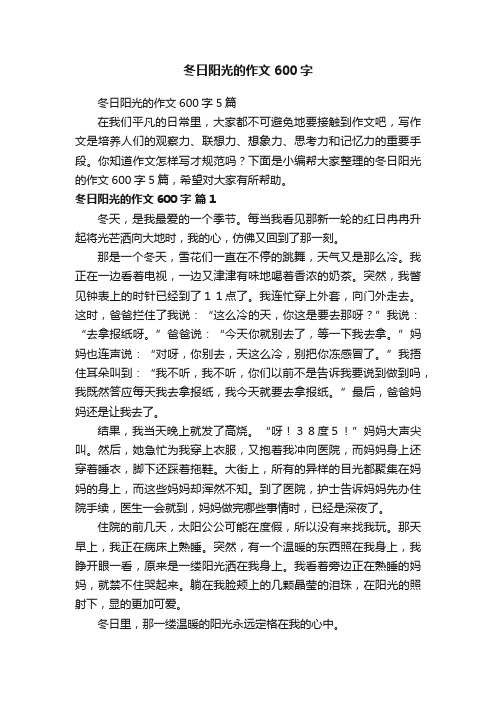 冬日阳光的作文 600 字

冬日阳光的作文 600 字 5 篇

在我们平凡的日常里，大家都不可避免地要接触到作文吧，写作文是培养人们的观察力、联想力、想象力、思考力和记忆力的重要手段。你知道作文怎样写才规范吗？下面是小编帮大家整理的冬日阳光的作文 600 字 5 篇，希望对大家有所帮助。

冬日阳光的作文 600 字 篇 1

冬天，是我最爱的一个季节。每当我看见那新一轮的红日冉冉升起将光芒洒向大地时，我的心，仿佛又回到了那一刻。

那是一个冬天，雪花们一直在不停的跳舞，天气又是那么冷。我正在一边看着电视，一边又津津有味地喝着香浓的奶茶。突然，我瞥见钟表上的时针已经到了１１点了。我连忙穿上外套，向门外走去。这时，爸爸拦住了我说：“这么冷的天，你这是要去那呀？”我说：“去拿报纸呀。”爸爸说：“今天你就别去了，等一下我去拿。”妈妈也连声说：“对呀，你别去，天这么冷，别把你冻感冒了。”我捂住耳朵叫到：“我不听，我不听，你们以前不是告诉我要说到做到吗，我既然答应每天我去拿报纸，我今天就要去拿报纸。”最后，爸爸妈妈还是让我去了。

结果，我当天晚上就发了高烧。“呀！３８度５！”妈妈大声尖叫。然后，她急忙为我穿上衣服，又抱着我冲向医院，而妈妈身上还穿着睡衣，脚下还踩着拖鞋。大街上，所有的异样的目光都聚集在妈妈的身上，而这些妈妈却浑然不知。到了医院，护士告诉妈妈先办住院手续，医生一会就到，妈妈做完哪些事情时，已经是深夜了。

住院的前几天，太阳公公可能在度假，所以没有来找我玩。那天早上，我正在病床上熟睡。突然，有一个温暖的东西照在我身上，我睁开眼一看，原来是一缕阳光洒在我身上。我看着旁边正在熟睡的妈妈，就禁不住哭起来。躺在我脸颊上的几颗晶莹的泪珠，在阳光的照射下，显的更加可爱。

冬日里，那一缕温暖的阳光永远定格在我的心中。